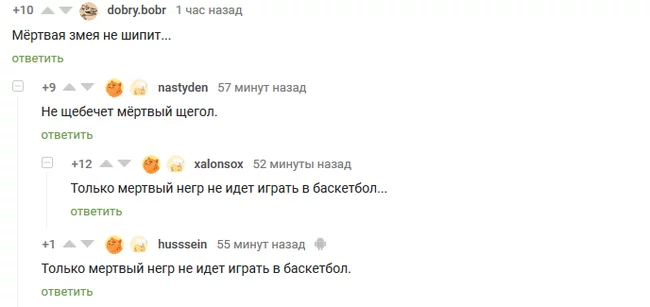 +10 dobry.bobr 1 час назад

Мёртвая змея не шипит...

ответить

+9 nastyden 57 минут назад

Не щебечет мёртвый щегол.

ответить

+12 xalonsox 52 минуты назад

Только мертвый негр не идет играть в баскетбол...

ответить

+1 husssein 55 минут назад

Только мертвый негр не идет играть в баскетбол.

ответить